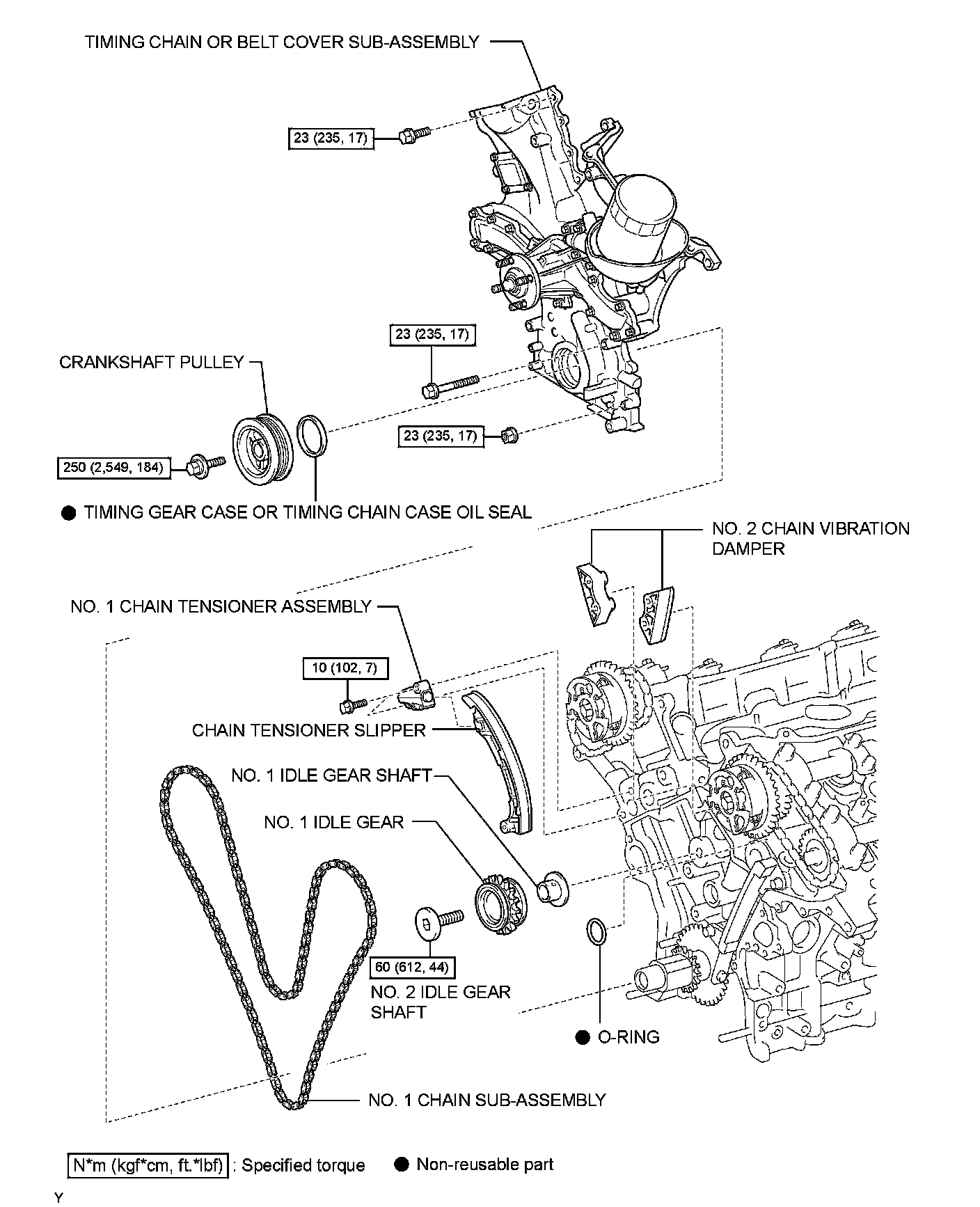 TIMING CHAIN OR BELT COVER SUB-ASSEMBLY

23 (235, 17)

23 (235, 17)

CRANKSHAFT PULLEY

23 (235, 17)

250 (2,549, 184)

● TIMING GEAR CASE OR TIMING CHAIN CASE OIL SEAL

NO. 2 CHAIN VIBRATION DAMPER

NO. 1 CHAIN TENSIONER ASSEMBLY

10 (102, 7)

CHAIN TENSIONER SLIPPER

NO. 1 IDLE GEAR SHAFT

NO. 1 IDLE GEAR

60 (612, 44)

NO. 2 IDLE GEAR SHAFT

● O-RING

NO. 1 CHAIN SUB-ASSEMBLY

N*m (kgf*cm, ft.*lbf) : Specified torque ● Non-reusable part

Y